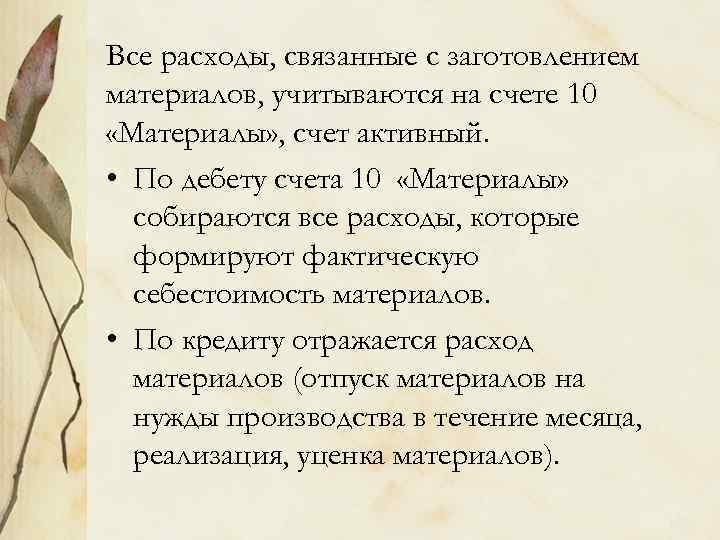 Все расходы, связанные с заготовлением материалов, учитываются на счете 10 «Материалы», счет активный.

• По дебету счета 10 «Материалы» собираются все расходы, которые формируют фактическую себестоимость материалов.

• По кредиту отражается расход материалов (отпуск материалов на нужды производства в течение месяца, реализация, уценка материалов).